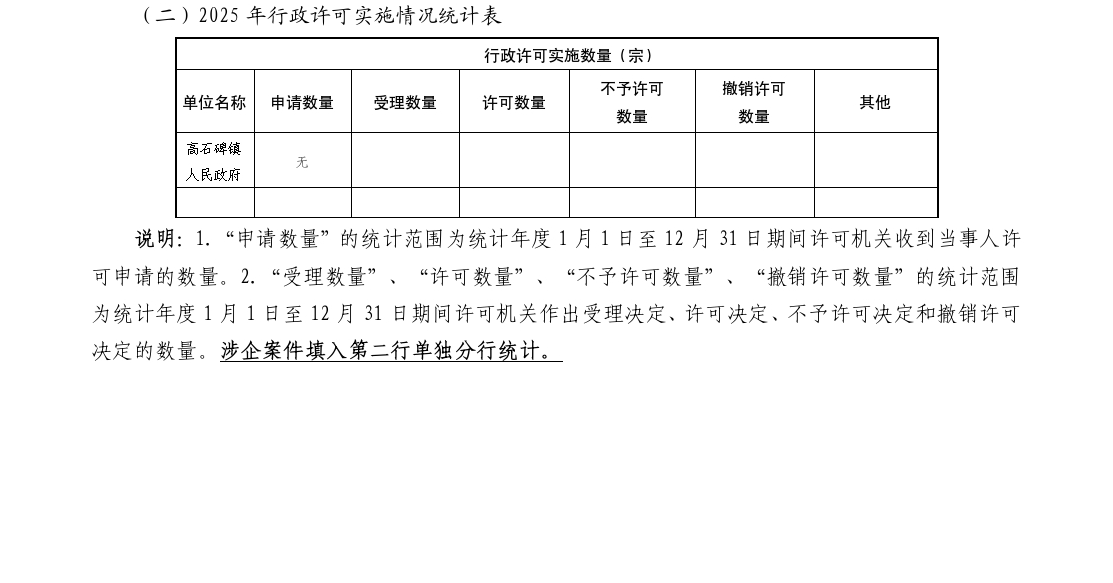 （二）2025 年行政许可实施情况统计表

| 行政许可实施数量（宗） | | | | | | |
|---|---|---|---|---|---|---|
| 单位名称 | 申请数量 | 受理数量 | 许可数量 | 不予许可数量 | 撤销许可数量 | 其他 |
| 高石碑镇人民政府 | 无 | | | | | |
| | | | | | | |

说明：1.“申请数量”的统计范围为统计年度 1 月 1 日至 12 月 31 日期间许可机关收到当事人许可申请的数量。2.“受理数量”、“许可数量”、“不予许可数量”、“撤销许可数量”的统计范围为统计年度 1 月 1 日至 12 月 31 日期间许可机关作出受理决定、许可决定、不予许可决定和撤销许可决定的数量。涉企案件填入第二行单独分行统计。